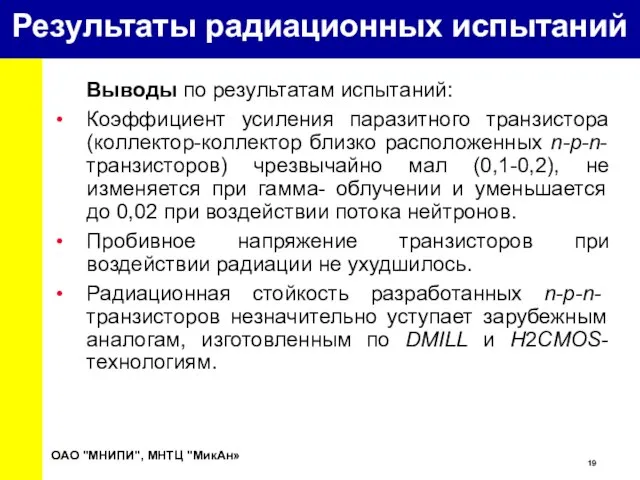 Результаты радиационных испытаний

Выводы по результатам испытаний:

• Коэффициент усиления паразитного транзистора (коллектор-коллектор близко расположенных n-p-n-транзисторов) чрезвычайно мал (0,1-0,2), не изменяется при гамма- облучении и уменьшается до 0,02 при воздействии потока нейтронов.

• Пробивное напряжение транзисторов при воздействии радиации не ухудшилось.

• Радиационная стойкость разработанных n-p-n-транзисторов незначительно уступает зарубежным аналогам, изготовленным по DMILL и H2CMOS-технологиям.

ОАО "МНИПИ", МНТЦ "МикАн»

19